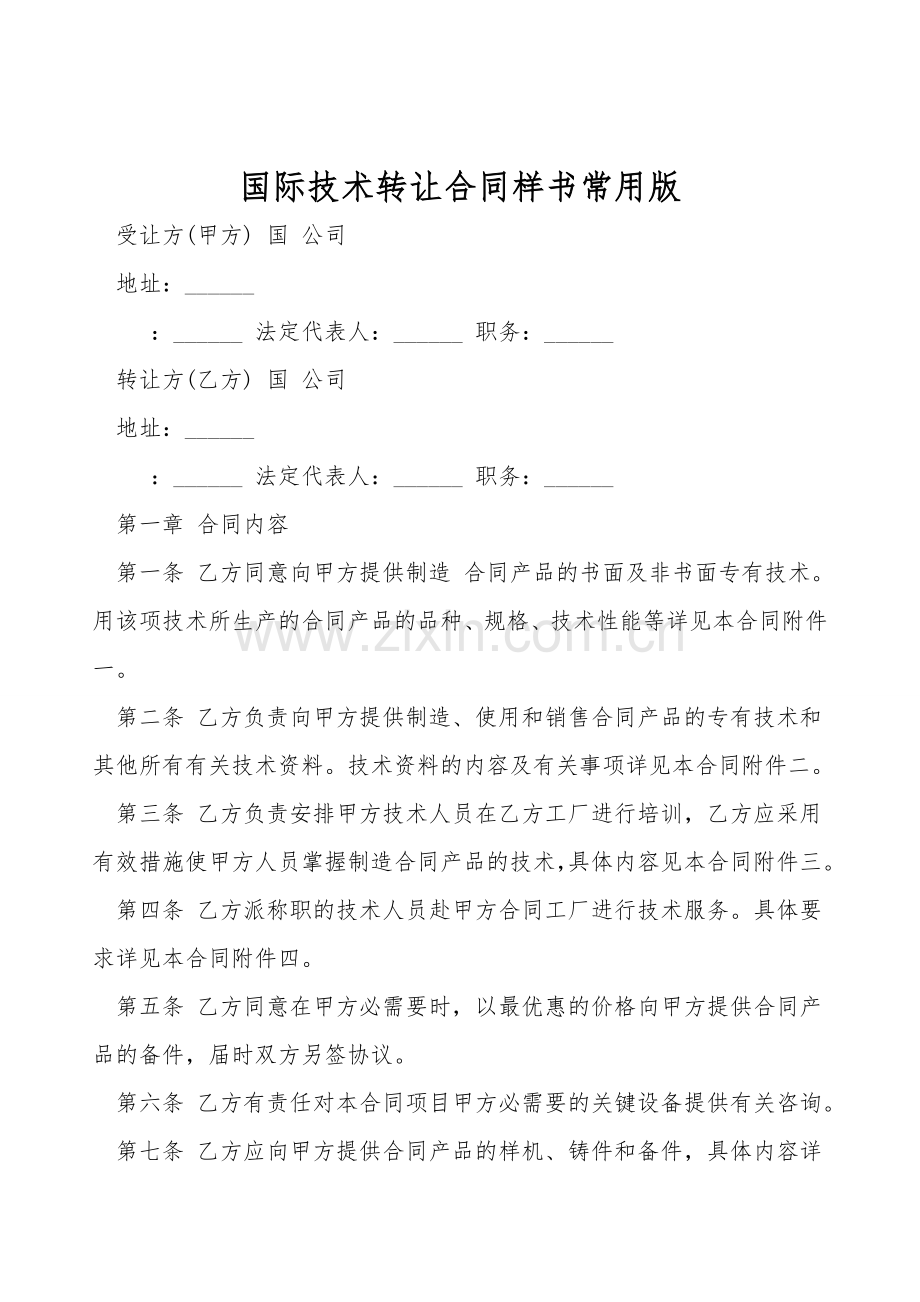 国际技术转让合同样书常用版

受让方(甲方) 国 公司

地址：____

：____ 法定代表人：____ 职务：____

转让方(乙方) 国 公司

地址：____

：____ 法定代表人：____ 职务：____

第一章 合同内容

第一条 乙方同意向甲方提供制造 合同产品的书面及非书面专有技术。用该项技术所生产的合同产品的品种、规格、技术性能等详见本合同附件一。

第二条 乙方负责向甲方提供制造、使用和销售合同产品的专有技术和其他所有有关技术资料。技术资料的内容及有关事项详见本合同附件二。

第三条 乙方负责安排甲方技术人员在乙方工厂进行培训，乙方应采用有效措施使甲方人员掌握制造合同产品的技术,具体内容见本合同附件三。

第四条 乙方派称职的技术人员赴甲方合同工厂进行技术服务。具体要求详见本合同附件四。

第五条 乙方同意在甲方必需要时，以最优惠的价格向甲方提供合同产品的备件，届时双方另签协议。

第六条 乙方有责任对本合同项目甲方必需要的关键设备提供有关咨询。

第七条 乙方应向甲方提供合同产品的样机、铸件和备件，具体内容详

www.zixin.com.cn